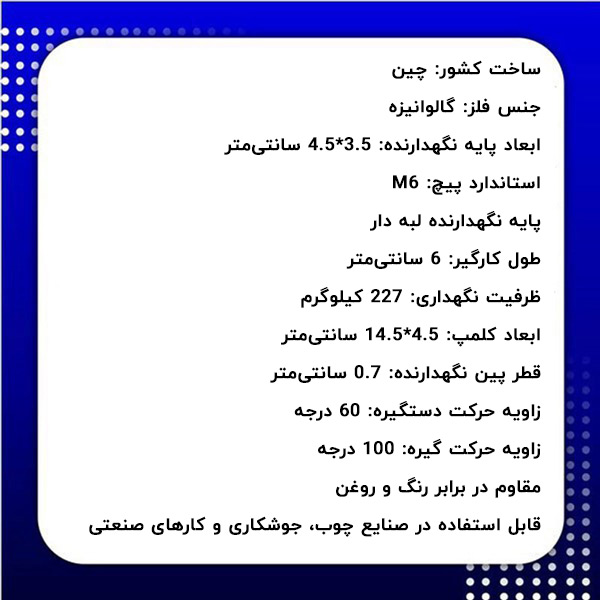 ساخت کشور: چین

جنس فلز: گالوانیزه

ابعاد پایه نگهدارنده: 3.5*4.5 سانتی‌متر

استاندارد پیچ: M6

پایه نگهدارنده لبه دار

طول کارگیر: 6 سانتی‌متر

ظرفیت نگهداری: 227 کیلوگرم

ابعاد کلمپ: 4.5*14.5 سانتی‌متر

قطر پین نگهدارنده: 0.7 سانتی‌متر

زاویه حرکت دستگیره: 60 درجه

زاویه حرکت گیره: 100 درجه

مقاوم در برابر رنگ و روغن

قابل استفاده در صنایع چوب، جوشکاری و کارهای صنعتی